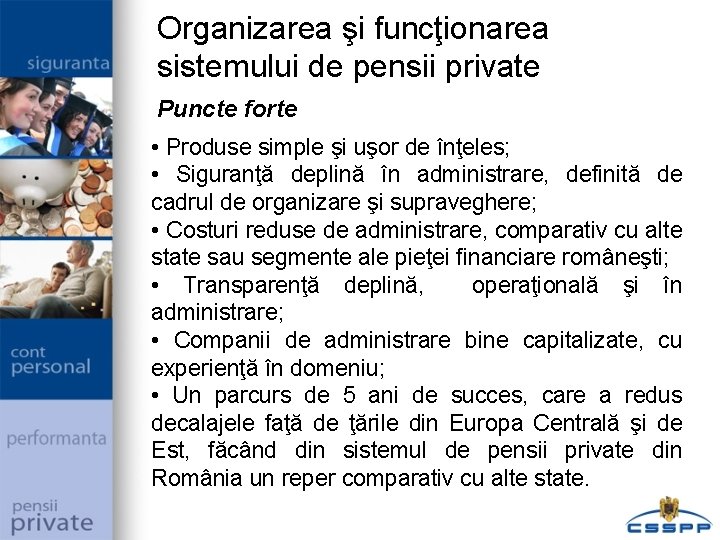 siguranta

cont
personal

performanta

pensii
private

Organizarea şi funcţionarea sistemului de pensii private

Puncte forte

• Produse simple şi uşor de înţeles;
• Siguranţă deplină în administrare, definită de cadrul de organizare şi supraveghere;
• Costuri reduse de administrare, comparativ cu alte state sau segmente ale pieţei financiare româneşti;
• Transparenţă deplină, operaţională şi în administrare;
• Companii de administrare bine capitalizate, cu experienţă în domeniu;
• Un parcurs de 5 ani de succes, care a redus decalajele faţă de ţările din Europa Centrală şi de Est, făcând din sistemul de pensii private din România un reper comparativ cu alte state.

CSSPP